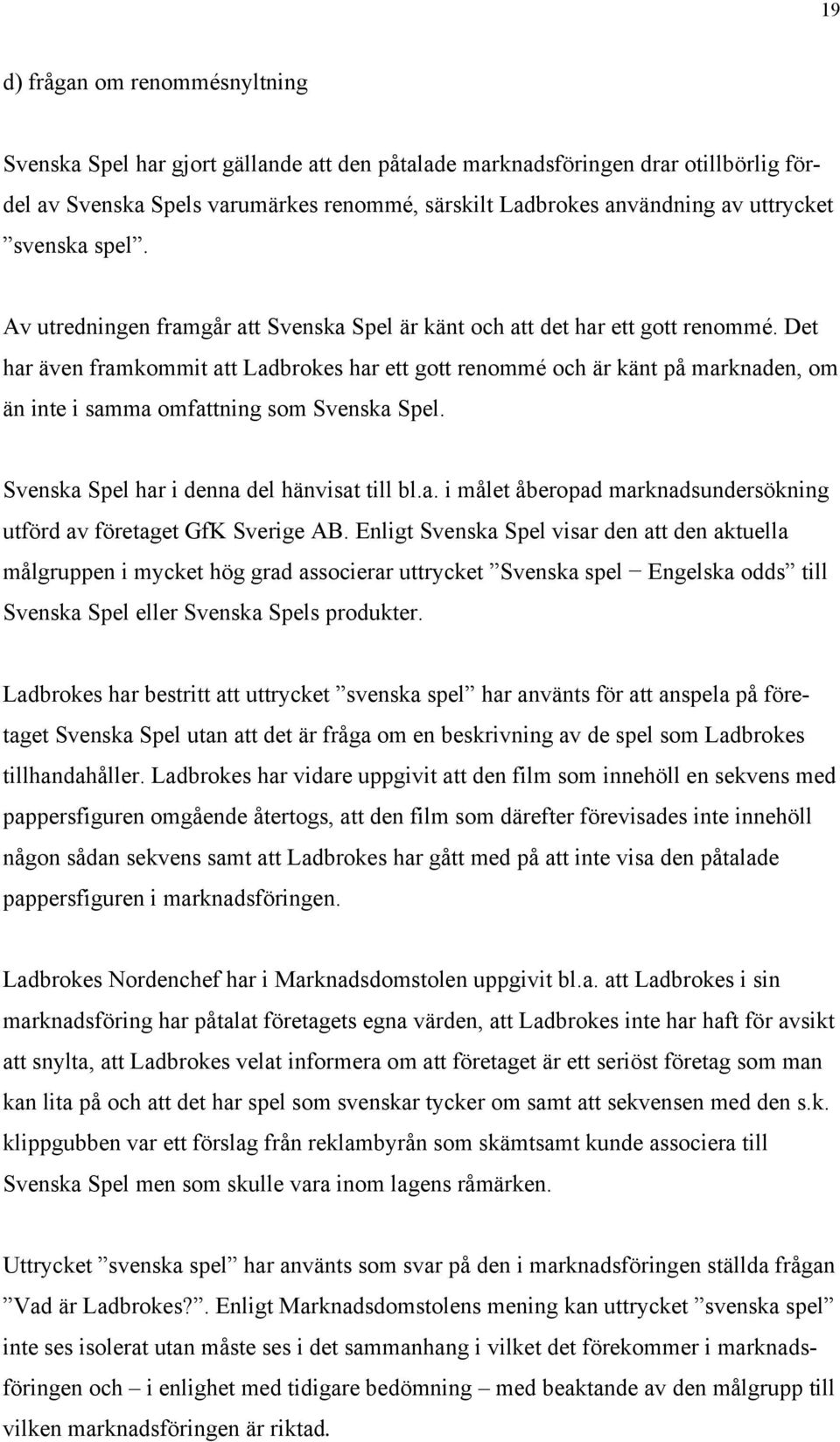 19

d) frågan om renommésnyltning

Svenska Spel har gjort gällande att den påtalade marknadsföringen drar otillbörlig fördel av Svenska Spels varumärkes renommé, särskilt Ladbrokes användning av uttrycket ”svenska spel”.

Av utredningen framgår att Svenska Spel är känt och att det har ett gott renommé. Det har även framkommit att Ladbrokes har ett gott renommé och är känt på marknaden, om än inte i samma omfattning som Svenska Spel.

Svenska Spel har i denna del hänvisat till bl.a. i målet åberopad marknadsundersökning utförd av företaget GfK Sverige AB. Enligt Svenska Spel visar den att den aktuella målgruppen i mycket hög grad associerar uttrycket ”Svenska spel − Engelska odds” till Svenska Spel eller Svenska Spels produkter.

Ladbrokes har bestritt att uttrycket ”svenska spel” har använts för att anspela på företaget Svenska Spel utan att det är fråga om en beskrivning av de spel som Ladbrokes tillhandahåller. Ladbrokes har vidare uppgivit att den film som innehöll en sekvens med pappersfiguren omgående återtogs, att den film som därefter förevisades inte innehöll någon sådan sekvens samt att Ladbrokes har gått med på att inte visa den påtalade pappersfiguren i marknadsföringen.

Ladbrokes Nordenchef har i Marknadsdomstolen uppgivit bl.a. att Ladbrokes i sin marknadsföring har påtalat företagets egna värden, att Ladbrokes inte har haft för avsikt att snylta, att Ladbrokes velat informera om att företaget är ett seriöst företag som man kan lita på och att det har spel som svenskar tycker om samt att sekvensen med den s.k. klippgubben var ett förslag från reklambyrån som skämtsamt kunde associera till Svenska Spel men som skulle vara inom lagens råmärken.

Uttrycket ”svenska spel” har använts som svar på den i marknadsföringen ställda frågan ”Vad är Ladbrokes?”. Enligt Marknadsdomstolens mening kan uttrycket ”svenska spel” inte ses isolerat utan måste ses i det sammanhang i vilket det förekommer i marknadsföringen och – i enlighet med tidigare bedömning – med beaktande av den målgrupp till vilken marknadsföringen är riktad.